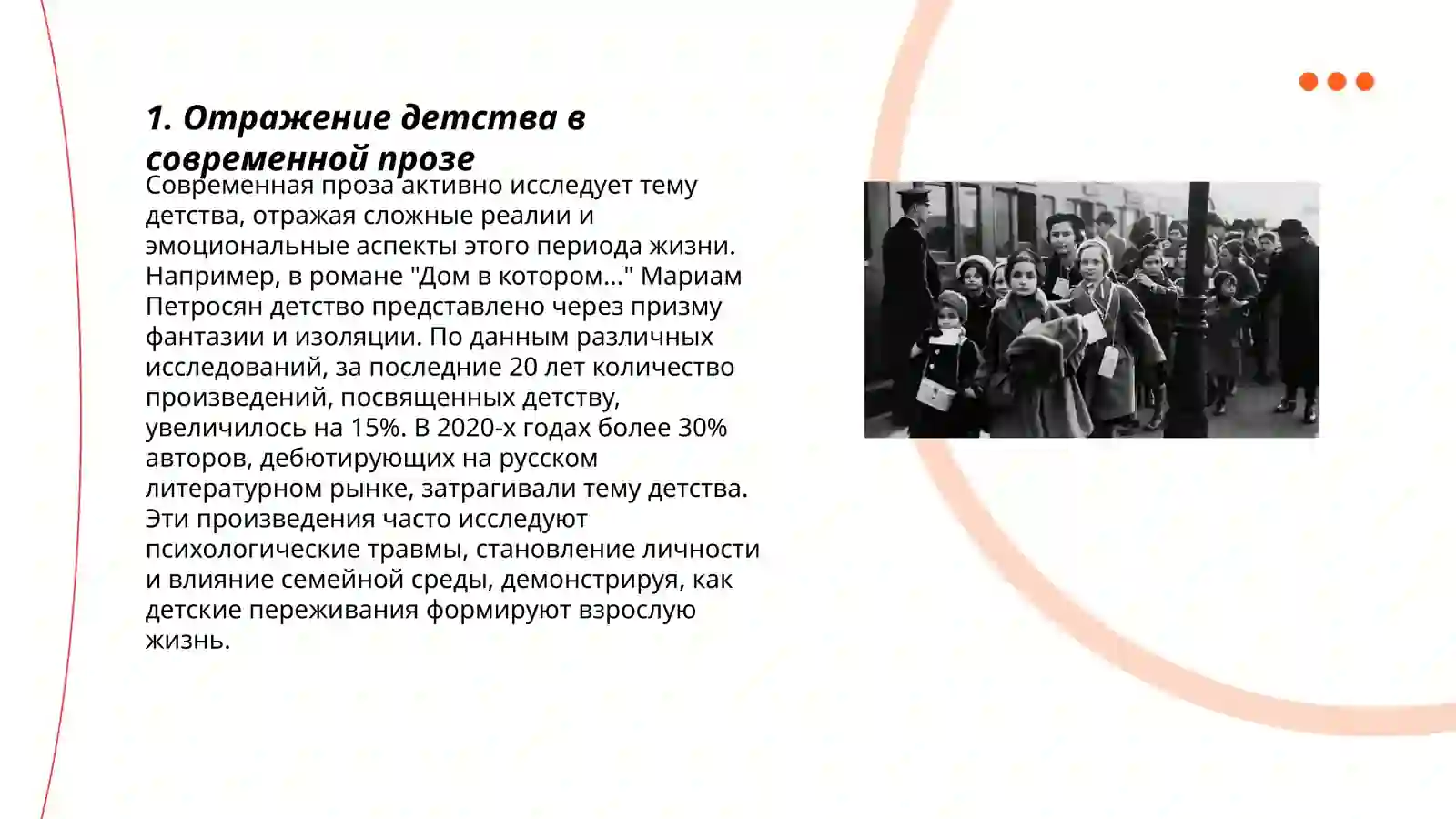 1. Отражение детства в современной прозе

Современная проза активно исследует тему детства, отражая сложные реалии и эмоциональные аспекты этого периода жизни. Например, в романе "Дом в котором..." Мариам Петросян детство представлено через призму фантазии и изоляции. По данным различных исследований, за последние 20 лет количество произведений, посвященных детству, увеличилось на 15%. В 2020-х годах более 30% авторов, дебютирующих на русском литературном рынке, затрагивали тему детства. Эти произведения часто исследуют психологические травмы, становление личности и влияние семейной среды, демонстрируя, как детские переживания формируют взрослую жизнь.